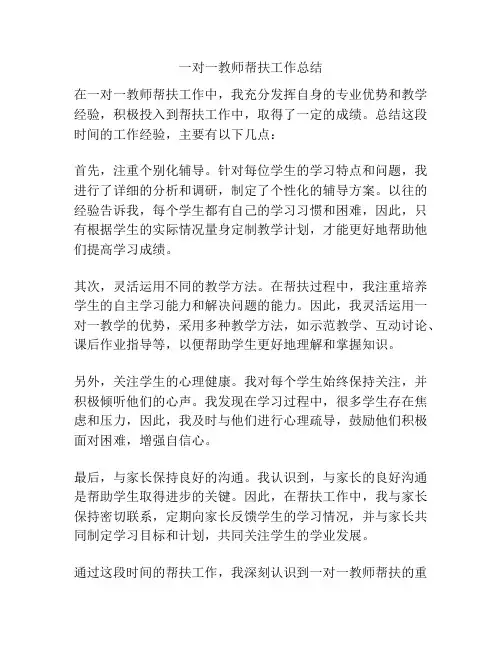 一对一教师帮扶工作总结

在一对一教师帮扶工作中，我充分发挥自身的专业优势和教学经验，积极投入到帮扶工作中，取得了一定的成绩。总结这段时间的工作经验，主要有以下几点：

首先，注重个别化辅导。针对每位学生的学习特点和问题，我进行了详细的分析和调研，制定了个性化的辅导方案。以往的经验告诉我，每个学生都有自己的学习习惯和困难，因此，只有根据学生的实际情况量身定制教学计划，才能更好地帮助他们提高学习成绩。

其次，灵活运用不同的教学方法。在帮扶过程中，我注重培养学生的自主学习能力和解决问题的能力。因此，我灵活运用一对一教学的优势，采用多种教学方法，如示范教学、互动讨论、课后作业指导等，以便帮助学生更好地理解和掌握知识。

另外，关注学生的心理健康。我对每个学生始终保持关注，并积极倾听他们的心声。我发现在学习过程中，很多学生存在焦虑和压力，因此，我及时与他们进行心理疏导，鼓励他们积极面对困难，增强自信心。

最后，与家长保持良好的沟通。我认识到，与家长的良好沟通是帮助学生取得进步的关键。因此，在帮扶工作中，我与家长保持密切联系，定期向家长反馈学生的学习情况，并与家长共同制定学习目标和计划，共同关注学生的学业发展。

通过这段时间的帮扶工作，我深刻认识到一对一教师帮扶的重